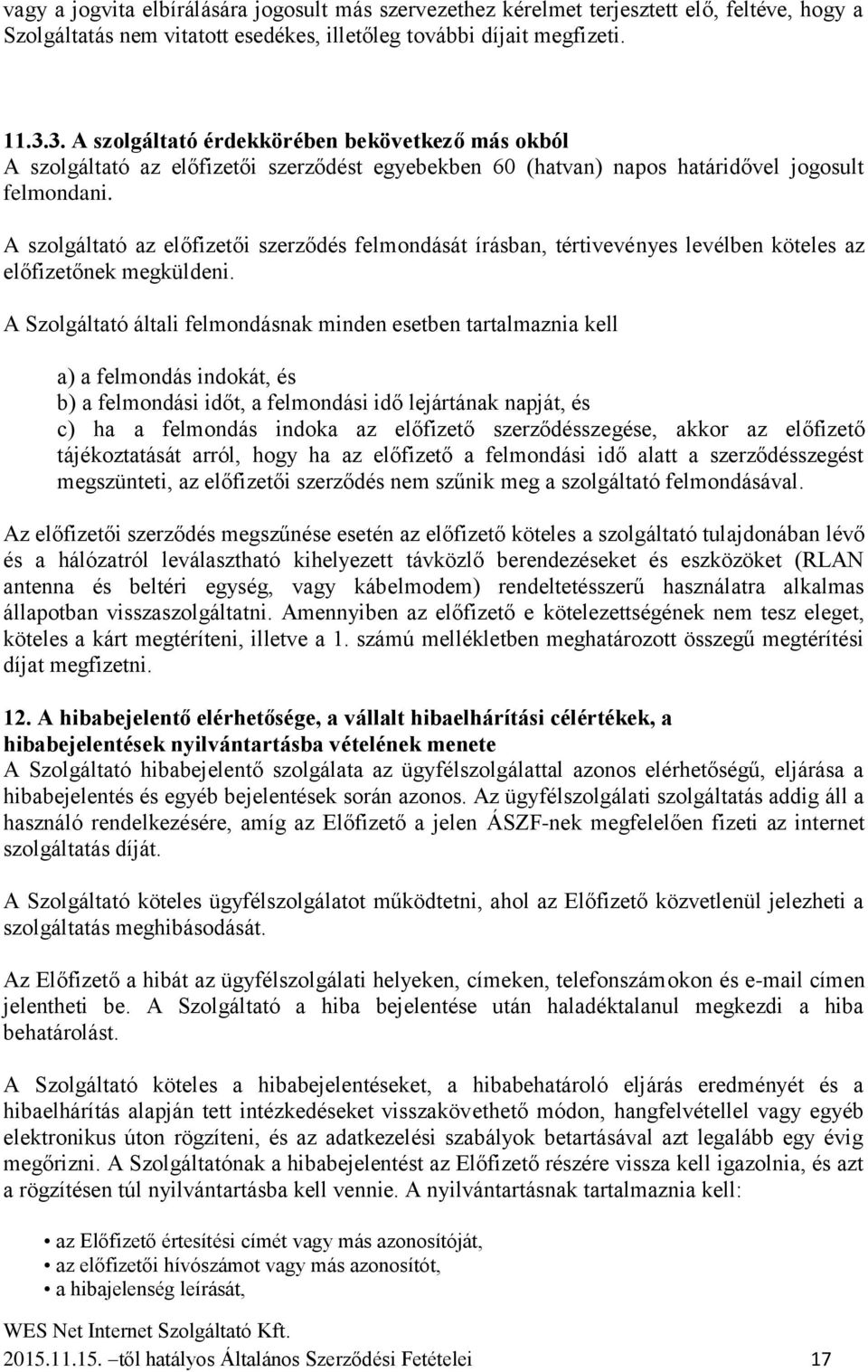 vagy a jogvita elbírálására jogosult más szervezethez kérelmet terjesztett elő, feltéve, hogy a Szolgáltatás nem vitatott esedékes, illetőleg további díjait megfizeti.

11.3.3. A szolgáltató érdekkörében bekövetkező más okból
A szolgáltató az előfizetői szerződést egyebekben 60 (hatvan) napos határidővel jogosult felmondani.

A szolgáltató az előfizetői szerződés felmondását írásban, tértivevényes levélben köteles az előfizetőnek megküldeni.

A Szolgáltató általi felmondásnak minden esetben tartalmaznia kell

a) a felmondás indokát, és
b) a felmondási időt, a felmondási idő lejártának napját, és
c) ha a felmondás indoka az előfizető szerződésszegése, akkor az előfizető tájékoztatását arról, hogy ha az előfizető a felmondási idő alatt a szerződésszegést megszünteti, az előfizetői szerződés nem szűnik meg a szolgáltató felmondásával.

Az előfizetői szerződés megszűnése esetén az előfizető köteles a szolgáltató tulajdonában lévő és a hálózatról leválasztható kihelyezett távközlő berendezéseket és eszközöket (RLAN antenna és beltéri egység, vagy kábelmodem) rendeltetésszerű használatra alkalmas állapotban visszaszolgáltatni. Amennyiben az előfizető e kötelezettségének nem tesz eleget, köteles a kárt megtéríteni, illetve a 1. számú mellékletben meghatározott összegű megtérítési díjat megfizetni.

12. A hibabejelentő elérhetősége, a vállalt hibaelhárítási célértékek, a hibabejelentések nyilvántartásba vételének menete
A Szolgáltató hibabejelentő szolgálata az ügyfélszolgálattal azonos elérhetőségű, eljárása a hibabejelentés és egyéb bejelentések során azonos. Az ügyfélszolgálati szolgáltatás addig áll a használó rendelkezésére, amíg az Előfizető a jelen ÁSZF-nek megfelelően fizeti az internet szolgáltatás díját.

A Szolgáltató köteles ügyfélszolgálatot működtetni, ahol az Előfizető közvetlenül jelezheti a szolgáltatás meghibásodását.

Az Előfizető a hibát az ügyfélszolgálati helyeken, címeken, telefonszámokon és e-mail címen jelentheti be. A Szolgáltató a hiba bejelentése után haladéktalanul megkezdi a hiba behatárolást.

A Szolgáltató köteles a hibabejelentéseket, a hibabehatároló eljárás eredményét és a hibaelhárítás alapján tett intézkedéseket visszakövethető módon, hangfelvétellel vagy egyéb elektronikus úton rögzíteni, és az adatkezelési szabályok betartásával azt legalább egy évig megőrizni. A Szolgáltatónak a hibabejelentést az Előfizető részére vissza kell igazolnia, és azt a rögzítésen túl nyilvántartásba kell vennie. A nyilvántartásnak tartalmaznia kell:

• az Előfizető értesítési címét vagy más azonosítóját,
• az előfizetői hívószámot vagy más azonosítót,
• a hibajelenség leírását,

WES Net Internet Szolgáltató Kft.
2015.11.15. –től hatályos Általános Szerződési Fetételei 17